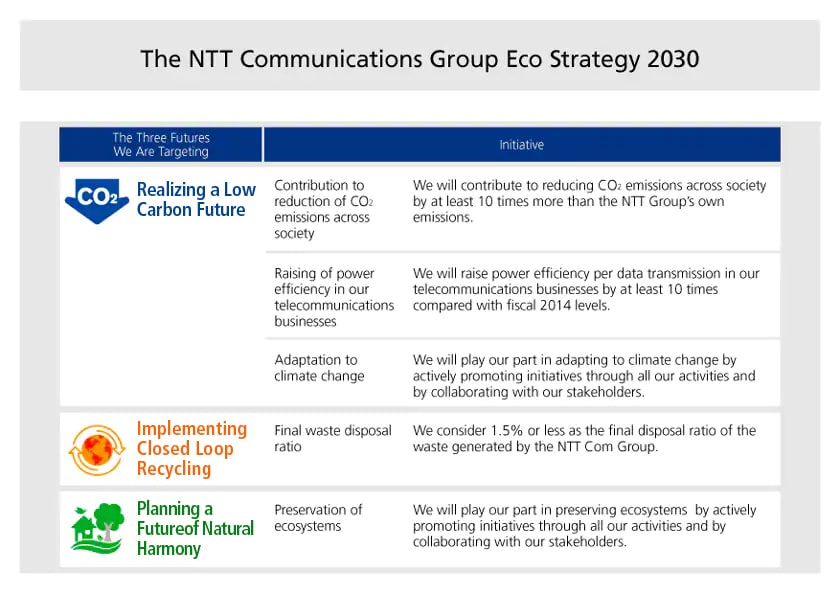 The NTT Communications Group Eco Strategy 2030

| The Three Futures We Are Targeting | Initiative | |
|---|---|---|
| $CO_2$ Realizing a Low Carbon Future | Contribution to reduction of $CO_2$ emissions across society | We will contribute to reducing $CO_2$ emissions across society by at least 10 times more than the NTT Group's own emissions. |
| | Raising of power efficiency in our telecommunications businesses | We will raise power efficiency per data transmission in our telecommunications businesses by at least 10 times compared with fiscal 2014 levels. |
| | Adaptation to climate change | We will play our part in adapting to climate change by actively promoting initiatives through all our activities and by collaborating with our stakeholders. |
| Implementing Closed Loop Recycling | Final waste disposal ratio | We consider 1.5% or less as the final disposal ratio of the waste generated by the NTT Com Group. |
| Planning a Futureof Natural Harmony | Preservation of ecosystems | We will play our part in preserving ecosystems by actively promoting initiatives through all our activities and by collaborating with our stakeholders. |